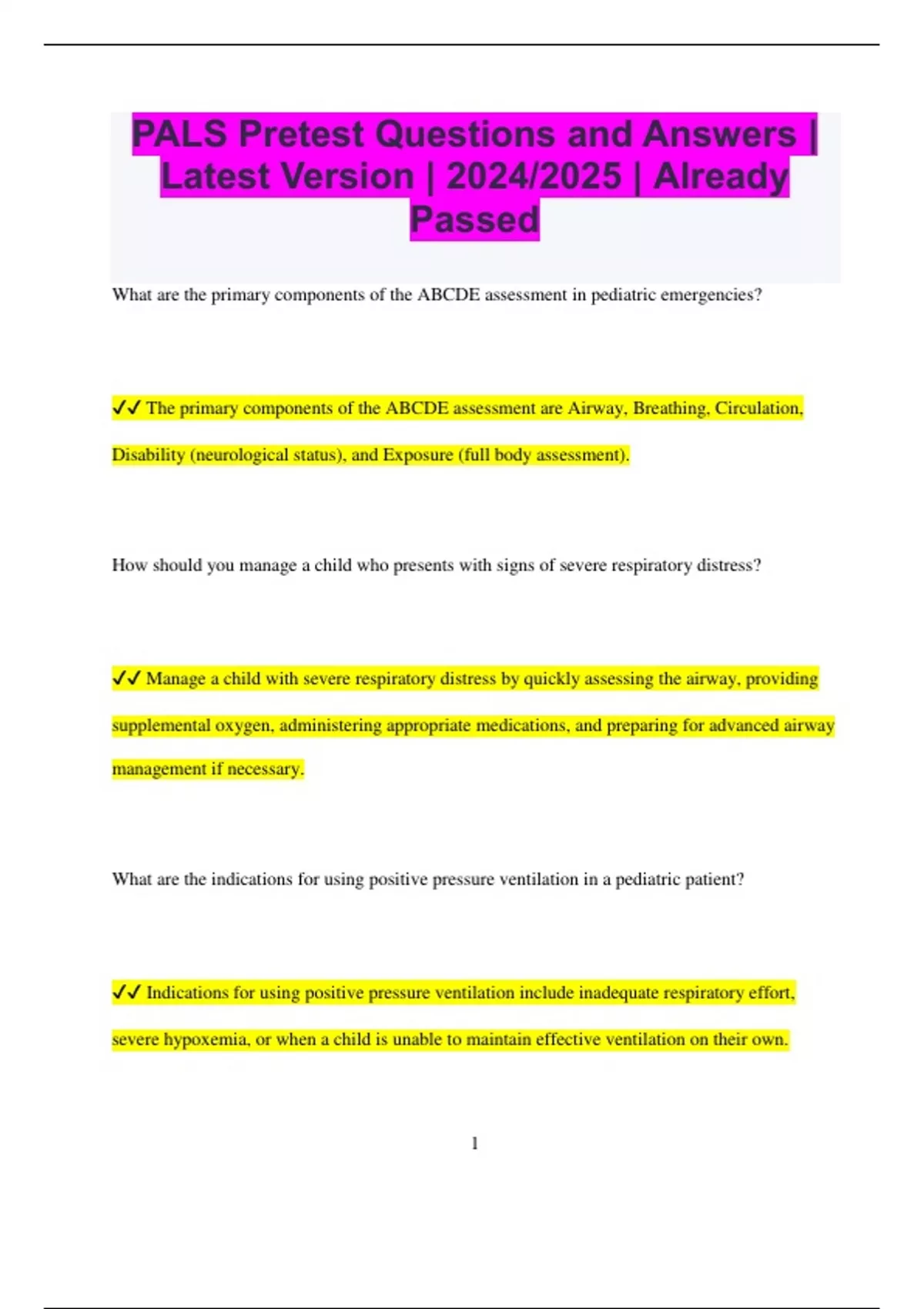 PALS Pretest Questions and Answers | Latest Version | 2024/2025 | Already Passed

What are the primary components of the ABCDE assessment in pediatric emergencies?

✓✓ The primary components of the ABCDE assessment are Airway, Breathing, Circulation, Disability (neurological status), and Exposure (full body assessment).

How should you manage a child who presents with signs of severe respiratory distress?

✓✓ Manage a child with severe respiratory distress by quickly assessing the airway, providing supplemental oxygen, administering appropriate medications, and preparing for advanced airway management if necessary.

What are the indications for using positive pressure ventilation in a pediatric patient?

✓✓ Indications for using positive pressure ventilation include inadequate respiratory effort, severe hypoxemia, or when a child is unable to maintain effective ventilation on their own.

1